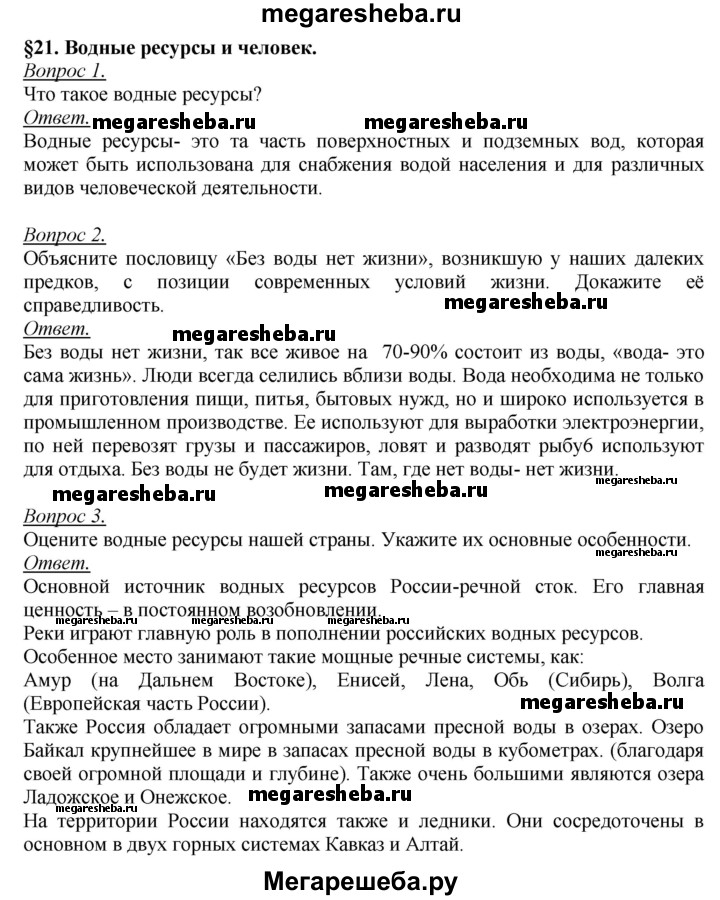 megaresheba.ru

§21. Водные ресурсы и человек.

Вопрос 1.
Что такое водные ресурсы?
Ответ. megaresheba.ru megaresheba.ru
Водные ресурсы- это та часть поверхностных и подземных вод, которая может быть использована для снабжения водой населения и для различных видов человеческой деятельности.

Вопрос 2.
Объясните пословицу «Без воды нет жизни», возникшую у наших далеких предков, с позиции современных условий жизни. Докажите её справедливость.
megaresheba.ru
Ответ. megaresheba.ru
Без воды нет жизни, так все живое на 70-90% состоит из воды, «вода- это сама жизнь». Люди всегда селились вблизи воды. Вода необходима не только для приготовления пищи, питья, бытовых нужд, но и широко используется в промышленном производстве. Ее используют для выработки электроэнергии, по ней перевозят грузы и пассажиров, ловят и разводят рыбу6 используют для отдыха. Без воды не будет жизни. Там, где нет воды- нет жизни.
megaresheba.ru megaresheba.ru megaresheba.ru

Вопрос 3.
Оцените водные ресурсы нашей страны. Укажите их основные особенности.
megaresheba.ru
Ответ.
Основной источник водных ресурсов России-речной сток. Его главная ценность – в постоянном возобновлении.
megaresheba.ru
Реки играют главную роль в пополнении российских водных ресурсов.
Особенное место занимают такие мощные речные системы, как:
Амур (на Дальнем Востоке), Енисей, Лена, Обь (Сибирь), Волга (Европейская часть России).
megaresheba.ru
Также Россия обладает огромными запасами пресной воды в озерах. Озеро Байкал крупнейшее в мире в запасах пресной воды в кубометрах. (благодаря своей огромной площади и глубине). Также очень большими являются озера Ладожское и Онежское.
megaresheba.ru megaresheba.ru
На территории России находятся также и ледники. Они сосредоточены в основном в двух горных системах Кавказ и Алтай.

Мегарешеба.ру